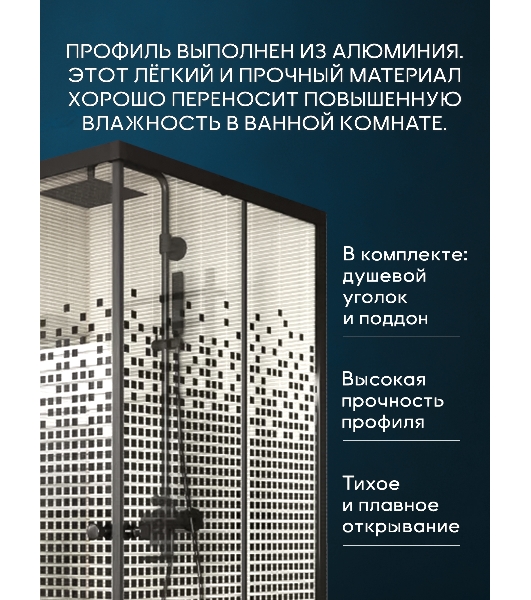 ПРОФИЛЬ ВЫПОЛНЕН ИЗ АЛЮМИНИЯ. ЭТОТ ЛЁГКИЙ И ПРОЧНЫЙ МАТЕРИАЛ ХОРОШО ПЕРЕНОСИТ ПОВЫШЕННУЮ ВЛАЖНОСТЬ В ВАННОЙ КОМНАТЕ.

В комплекте: душевой уголок и поддон

Высокая прочность профиля

Тихое и плавное открывание